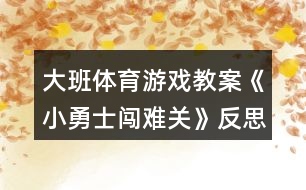 大班体育游戏教案《小勇士闯难关》反思